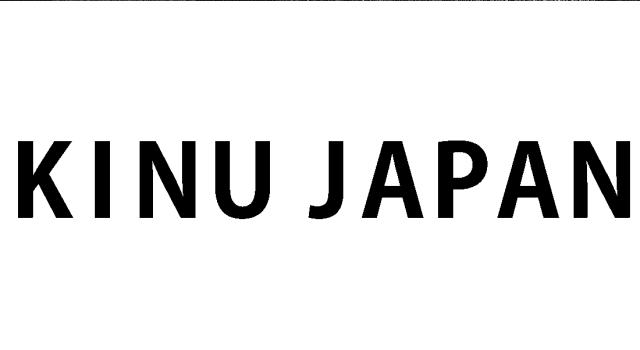 KINU JAPAN